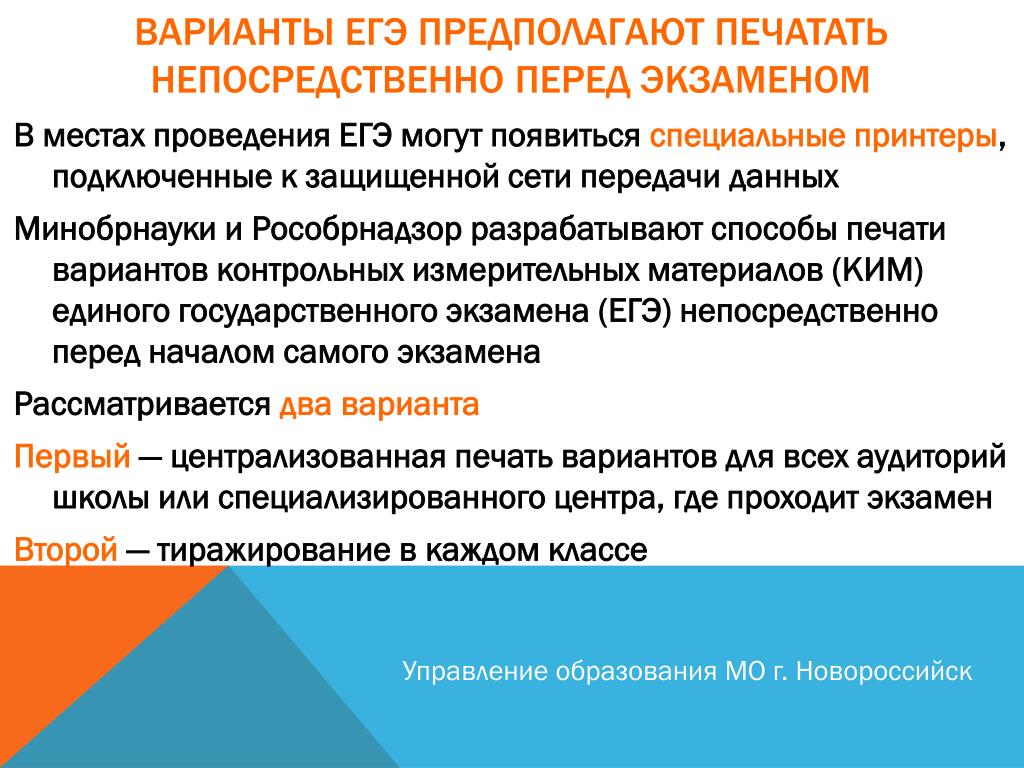 ВАРИАНТЫ ЕГЭ ПРЕДПОЛАГАЮТ ПЕЧАТАТЬ НЕПОСРЕДСТВЕННО ПЕРЕД ЭКЗАМЕНОМ

В местах проведения ЕГЭ могут появиться специальные принтеры, подключенные к защищенной сети передачи данных

Минобрнауки и Рособрнадзор разрабатывают способы печати вариантов контрольных измерительных материалов (КИМ) единого государственного экзамена (ЕГЭ) непосредственно перед началом самого экзамена

Рассматривается два варианта

Первый — централизованная печать вариантов для всех аудиторий школы или специализированного центра, где проходит экзамен

Второй — тиражирование в каждом классе

Управление образования МО г. Новороссийск